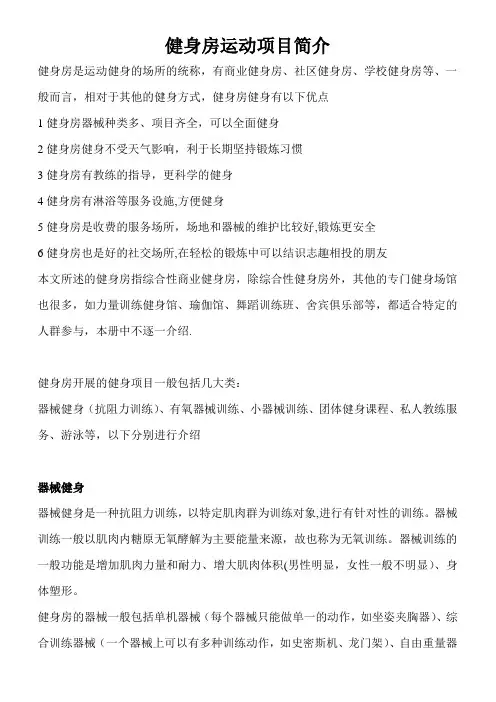 健身房运动项目简介

健身房是运动健身的场所的统称，有商业健身房、社区健身房、学校健身房等、一般而言，相对于其他的健身方式，健身房健身有以下优点

1 健身房器械种类多、项目齐全，可以全面健身

2 健身房健身不受天气影响，利于长期坚持锻炼习惯

3 健身房有教练的指导，更科学的健身

4 健身房有淋浴等服务设施,方便健身

5 健身房是收费的服务场所，场地和器械的维护比较好,锻炼更安全

6 健身房也是好的社交场所,在轻松的锻炼中可以结识志趣相投的朋友

本文所述的健身房指综合性商业健身房，除综合性健身房外，其他的专门健身场馆也很多，如力量训练健身馆、瑜伽馆、舞蹈训练班、舍宾俱乐部等，都适合特定的人群参与，本册中不逐一介绍.

健身房开展的健身项目一般包括几大类：

器械健身（抗阻力训练）、有氧器械训练、小器械训练、团体健身课程、私人教练服务、游泳等，以下分别进行介绍

器械健身

器械健身是一种抗阻力训练，以特定肌肉群为训练对象,进行有针对性的训练。器械训练一般以肌肉内糖原无氧酵解为主要能量来源，故也称为无氧训练。器械训练的一般功能是增加肌肉力量和耐力、增大肌肉体积(男性明显，女性一般不明显）、身体塑形。

健身房的器械一般包括单机器械（每个器械只能做单一的动作，如坐姿夹胸器）、综合训练器械（一个器械上可以有多种训练动作，如史密斯机、龙门架）、自由重量器